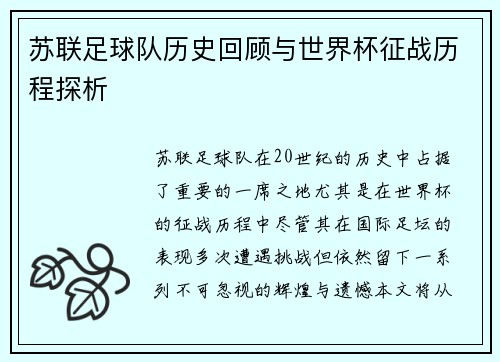 苏联足球队历史回顾与世界杯征战历程探析

苏联足球队在20世纪的历史中占据了重要的一席之地尤其是在世界杯的征战历程中尽管其在国际足坛的表现多次遭遇挑战但依然留下一系列不可忽视的辉煌与遗憾本文将从